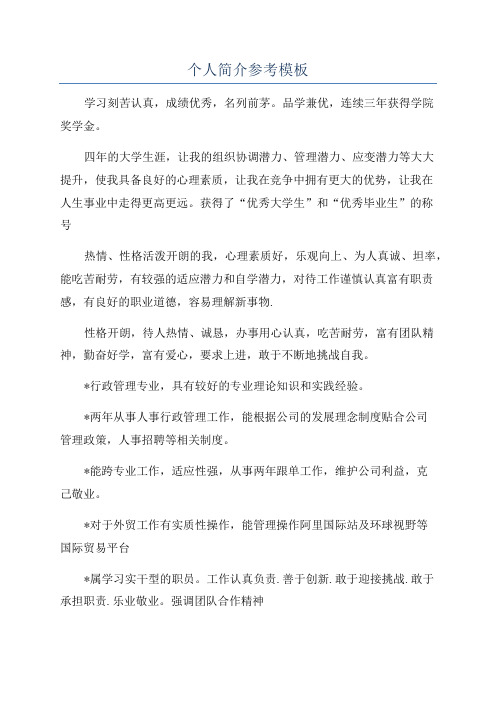 个人简介参考模板

学习刻苦认真，成绩优秀，名列前茅。品学兼优，连续三年获得学院奖学金。

四年的大学生涯，让我的组织协调潜力、管理潜力、应变潜力等大大提升，使我具备良好的心理素质，让我在竞争中拥有更大的优势，让我在人生事业中走得更高更远。获得了“优秀大学生”和“优秀毕业生”的称号

热情、性格活泼开朗的我，心理素质好，乐观向上、为人真诚、坦率，能吃苦耐劳，有较强的适应潜力和自学潜力，对待工作谨慎认真富有职责感，有良好的职业道德，容易理解新事物.

性格开朗，待人热情、诚恳，办事用心认真，吃苦耐劳，富有团队精神，勤奋好学，富有爱心，要求上进，敢于不断地挑战自我。

*行政管理专业，具有较好的专业理论知识和实践经验。

*两年从事人事行政管理工作，能根据公司的发展理念制度贴合公司管理政策，人事招聘等相关制度。

*能跨专业工作，适应性强，从事两年跟单工作，维护公司利益，克己敬业。

*对于外贸工作有实质性操作，能管理操作阿里国际站及环球视野等国际贸易平台

*属学习实干型的职员。工作认真负责.善于创新.敢于迎接挑战.敢于承担职责.乐业敬业。强调团队合作精神